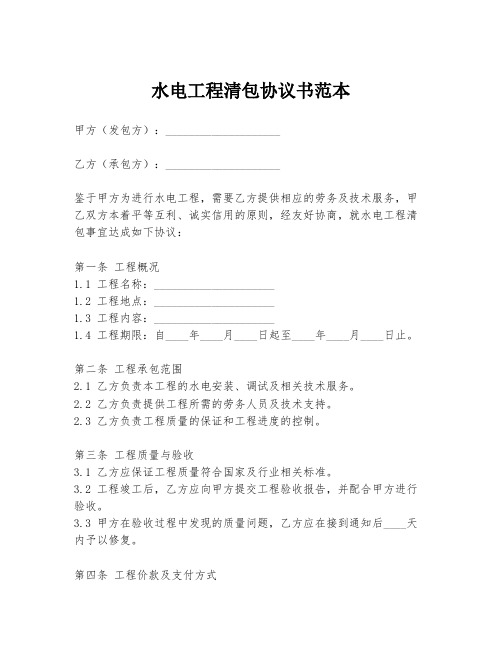 水电工程清包协议书范本

甲方（发包方）：____________________

乙方（承包方）：____________________

鉴于甲方为进行水电工程，需要乙方提供相应的劳务及技术服务，甲乙双方本着平等互利、诚实信用的原则，经友好协商，就水电工程清包事宜达成如下协议：

第一条 工程概况
1.1 工程名称：____________________
1.2 工程地点：____________________
1.3 工程内容：____________________
1.4 工程期限：自____年____月____日起至____年____月____日止。

第二条 工程承包范围
2.1 乙方负责本工程的水电安装、调试及相关技术服务。
2.2 乙方负责提供工程所需的劳务人员及技术支持。
2.3 乙方负责工程质量的保证和工程进度的控制。

第三条 工程质量与验收
3.1 乙方应保证工程质量符合国家及行业相关标准。
3.2 工程竣工后，乙方应向甲方提交工程验收报告，并配合甲方进行验收。
3.3 甲方在验收过程中发现的质量问题，乙方应在接到通知后____天内予以修复。

第四条 工程价款及支付方式